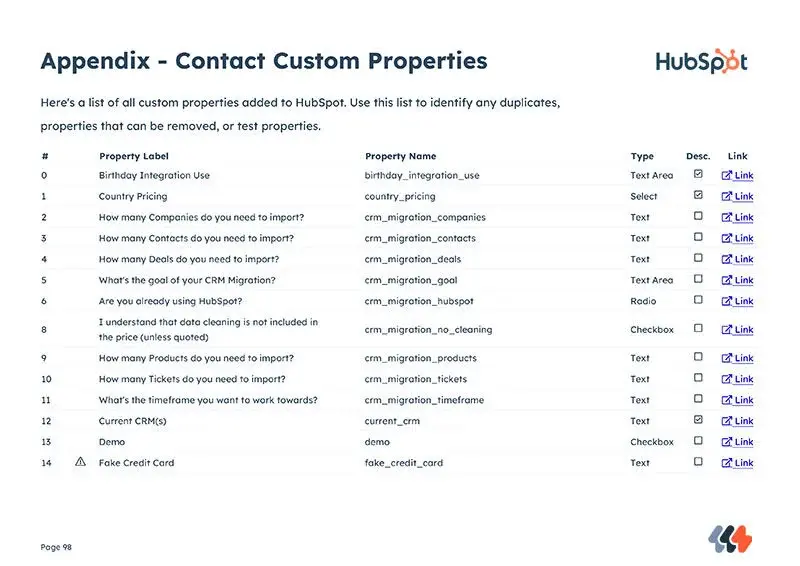 Appendix - Contact Custom Properties

HubSpot

Here's a list of all custom properties added to HubSpot. Use this list to identify any duplicates, properties that can be removed, or test properties.

| # | | Property Label | Property Name | Type | Desc. | Link |
|---|---|---|---|---|---|---|
| 0 | | Birthday Integration Use | birthday_integration_use | Text Area | ☑ | Link |
| 1 | | Country Pricing | country_pricing | Select | ☑ | Link |
| 2 | | How many Companies do you need to import? | crm_migration_companies | Text | ☐ | Link |
| 3 | | How many Contacts do you need to import? | crm_migration_contacts | Text | ☐ | Link |
| 4 | | How many Deals do you need to import? | crm_migration_deals | Text | ☐ | Link |
| 5 | | What's the goal of your CRM Migration? | crm_migration_goal | Text Area | ☐ | Link |
| 6 | | Are you already using HubSpot? | crm_migration_hubspot | Radio | ☐ | Link |
| 8 | | I understand that data cleaning is not included in the price (unless quoted) | crm_migration_no_cleaning | Checkbox | ☐ | Link |
| 9 | | How many Products do you need to import? | crm_migration_products | Text | ☐ | Link |
| 10 | | How many Tickets do you need to import? | crm_migration_tickets | Text | ☐ | Link |
| 11 | | What's the timeframe you want to work towards? | crm_migration_timeframe | Text | ☐ | Link |
| 12 | | Current CRM(s) | current_crm | Text | ☑ | Link |
| 13 | | Demo | demo | Checkbox | ☐ | Link |
| 14 | ⚠ | Fake Credit Card | fake_credit_card | Text | ☐ | Link |

Page 98